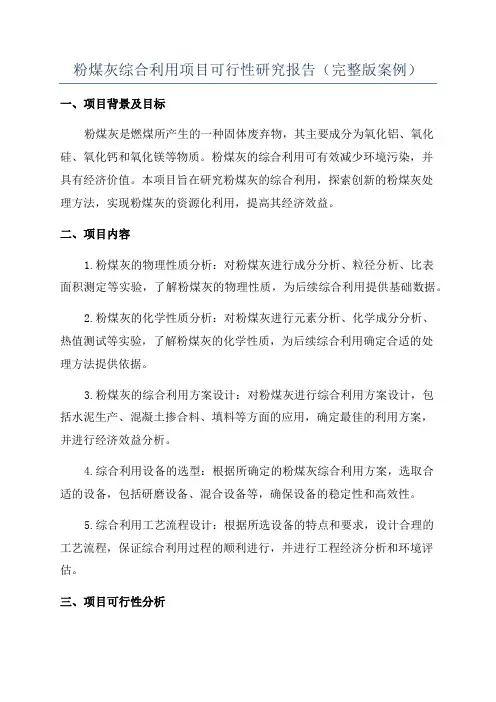 粉煤灰综合利用项目可行性研究报告（完整版案例）

一、项目背景及目标

粉煤灰是燃煤所产生的一种固体废弃物，其主要成分为氧化铝、氧化硅、氧化钙和氧化镁等物质。粉煤灰的综合利用可有效减少环境污染，并具有经济价值。本项目旨在研究粉煤灰的综合利用，探索创新的粉煤灰处理方法，实现粉煤灰的资源化利用，提高其经济效益。

二、项目内容

1.粉煤灰的物理性质分析：对粉煤灰进行成分分析、粒径分析、比表面积测定等实验，了解粉煤灰的物理性质，为后续综合利用提供基础数据。

2.粉煤灰的化学性质分析：对粉煤灰进行元素分析、化学成分分析、热值测试等实验，了解粉煤灰的化学性质，为后续综合利用确定合适的处理方法提供依据。

3.粉煤灰的综合利用方案设计：对粉煤灰进行综合利用方案设计，包括水泥生产、混凝土掺合料、填料等方面的应用，确定最佳的利用方案，并进行经济效益分析。

4.综合利用设备的选型：根据所确定的粉煤灰综合利用方案，选取合适的设备，包括研磨设备、混合设备等，确保设备的稳定性和高效性。

5.综合利用工艺流程设计：根据所选设备的特点和要求，设计合理的工艺流程，保证综合利用过程的顺利进行，并进行工程经济分析和环境评估。

三、项目可行性分析